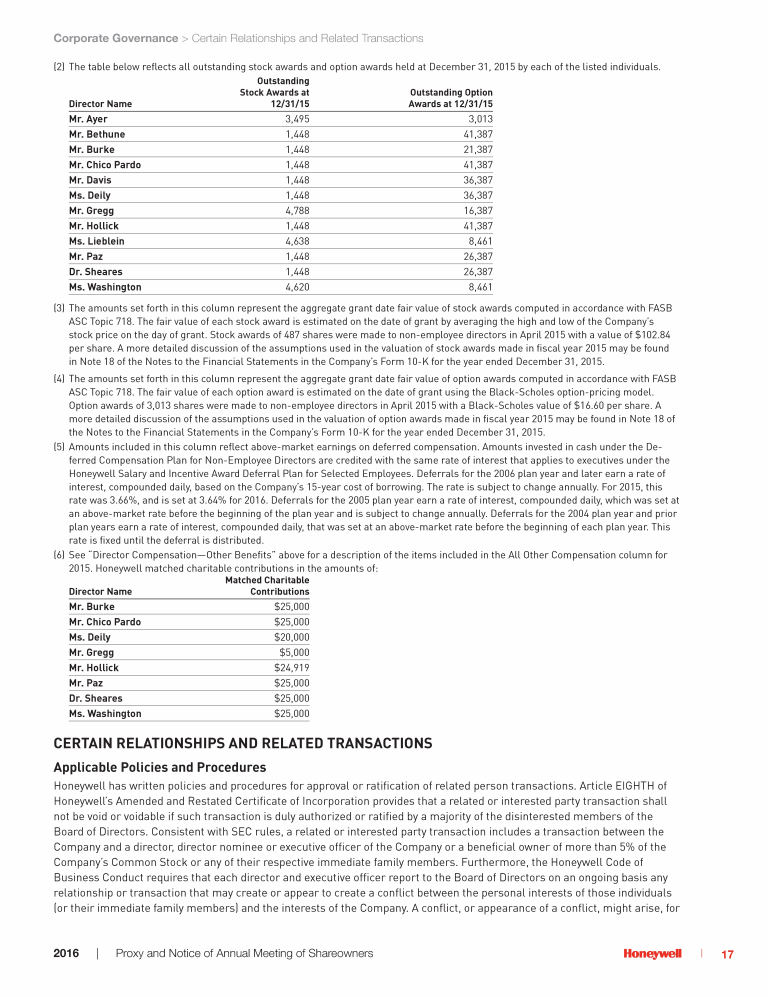 Corporate Governance > Certain Relationships and Related Transactions

(2) The table below reflects all outstanding stock awards and option awards held at December 31, 2015 by each of the listed individuals.

| Director Name | Outstanding Stock Awards at 12/31/15 | Outstanding Option Awards at 12/31/15 |
|---|---|---|
| Mr. Ayer | 3,495 | 3,013 |
| Mr. Bethune | 1,448 | 41,387 |
| Mr. Burke | 1,448 | 21,387 |
| Mr. Chico Pardo | 1,448 | 41,387 |
| Mr. Davis | 1,448 | 36,387 |
| Ms. Deily | 1,448 | 36,387 |
| Mr. Gregg | 4,788 | 16,387 |
| Mr. Hollick | 1,448 | 41,387 |
| Ms. Lieblein | 4,638 | 8,461 |
| Mr. Paz | 1,448 | 26,387 |
| Dr. Sheares | 1,448 | 26,387 |
| Ms. Washington | 4,620 | 8,461 |

(3) The amounts set forth in this column represent the aggregate grant date fair value of stock awards computed in accordance with FASB ASC Topic 718. The fair value of each stock award is estimated on the date of grant by averaging the high and low of the Company's stock price on the day of grant. Stock awards of 487 shares were made to non-employee directors in April 2015 with a value of $102.84 per share. A more detailed discussion of the assumptions used in the valuation of stock awards made in fiscal year 2015 may be found in Note 18 of the Notes to the Financial Statements in the Company's Form 10-K for the year ended December 31, 2015.

(4) The amounts set forth in this column represent the aggregate grant date fair value of option awards computed in accordance with FASB ASC Topic 718. The fair value of each option award is estimated on the date of grant using the Black-Scholes option-pricing model. Option awards of 3,013 shares were made to non-employee directors in April 2015 with a Black-Scholes value of $16.60 per share. A more detailed discussion of the assumptions used in the valuation of option awards made in fiscal year 2015 may be found in Note 18 of the Notes to the Financial Statements in the Company's Form 10-K for the year ended December 31, 2015.

(5) Amounts included in this column reflect above-market earnings on deferred compensation. Amounts invested in cash under the Deferred Compensation Plan for Non-Employee Directors are credited with the same rate of interest that applies to executives under the Honeywell Salary and Incentive Award Deferral Plan for Selected Employees. Deferrals for the 2006 plan year and later earn a rate of interest, compounded daily, based on the Company's 15-year cost of borrowing. The rate is subject to change annually. For 2015, this rate was 3.66%, and is set at 3.64% for 2016. Deferrals for the 2005 plan year earn a rate of interest, compounded daily, which was set at an above-market rate before the beginning of the plan year and is subject to change annually. Deferrals for the 2004 plan year and prior plan years earn a rate of interest, compounded daily, that was set at an above-market rate before the beginning of each plan year. This rate is fixed until the deferral is distributed.

(6) See "Director Compensation—Other Benefits" above for a description of the items included in the All Other Compensation column for 2015. Honeywell matched charitable contributions in the amounts of:

| Director Name | Matched Charitable Contributions |
|---|---|
| Mr. Burke | $25,000 |
| Mr. Chico Pardo | $25,000 |
| Ms. Deily | $20,000 |
| Mr. Gregg | $5,000 |
| Mr. Hollick | $24,919 |
| Mr. Paz | $25,000 |
| Dr. Sheares | $25,000 |
| Ms. Washington | $25,000 |

CERTAIN RELATIONSHIPS AND RELATED TRANSACTIONS

Applicable Policies and Procedures

Honeywell has written policies and procedures for approval or ratification of related person transactions. Article EIGHTH of Honeywell's Amended and Restated Certificate of Incorporation provides that a related or interested party transaction shall not be void or voidable if such transaction is duly authorized or ratified by a majority of the disinterested members of the Board of Directors. Consistent with SEC rules, a related or interested party transaction includes a transaction between the Company and a director, director nominee or executive officer of the Company or a beneficial owner of more than 5% of the Company's Common Stock or any of their respective immediate family members. Furthermore, the Honeywell Code of Business Conduct requires that each director and executive officer report to the Board of Directors on an ongoing basis any relationship or transaction that may create or appear to create a conflict between the personal interests of those individuals (or their immediate family members) and the interests of the Company. A conflict, or appearance of a conflict, might arise, for

2016 | Proxy and Notice of Annual Meeting of Shareowners Honeywell | 17